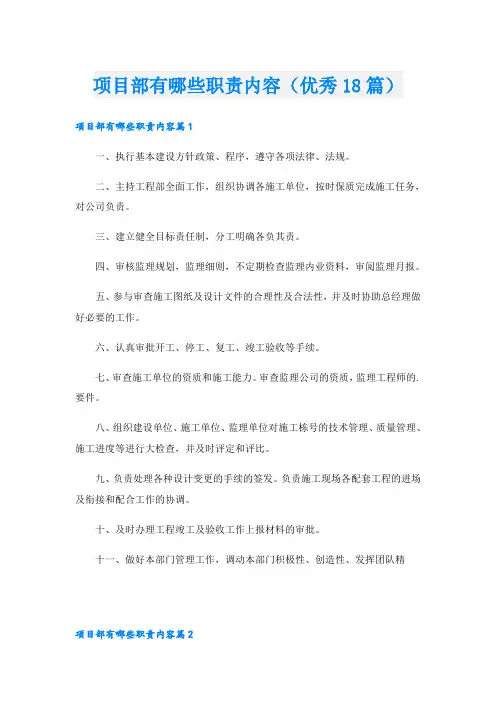 项目部有哪些职责内容（优秀18篇）

项目部有哪些职责内容篇1

一、执行基本建设方针政策、程序，遵守各项法律、法规。

二、主持工程部全面工作，组织协调各施工单位，按时保质完成施工任务，对公司负责。

三、建立健全目标责任制，分工明确各负其责。

四、审核监理规划，监理细则，不定期检查监理内业资料，审阅监理月报。

五、参与审查施工图纸及设计文件的合理性及合法性，并及时协助总经理做好必要的工作。

六、认真审批开工、停工、复工、竣工验收等手续。

七、审查施工单位的资质和施工能力。审查监理公司的资质，监理工程师的.要件。

八、组织建设单位、施工单位、监理单位对施工栋号的技术管理、质量管理、施工进度等进行大检查，并及时评定和评比。

九、负责处理各种设计变更的手续的签发。负责施工现场各配套工程的进场及衔接和配合工作的协调。

十、及时办理工程竣工及验收工作上报材料的审批。

十一、做好本部门管理工作，调动本部门积极性、创造性、发挥团队精

项目部有哪些职责内容篇2